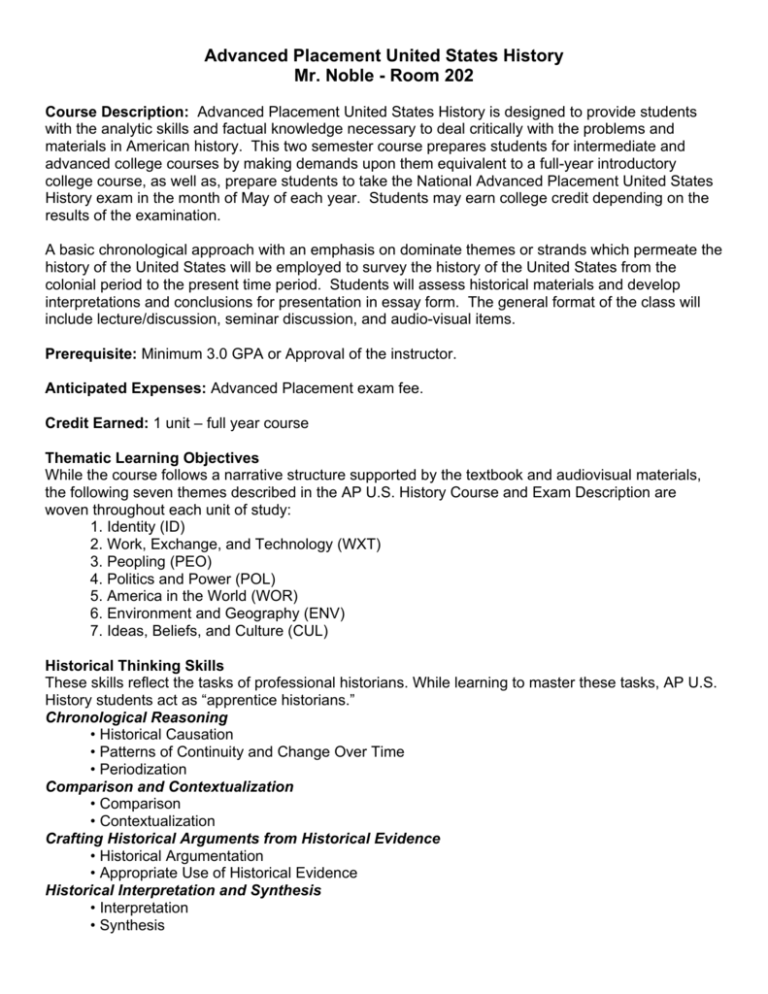 Advanced Placement United States History
Mr. Noble - Room 202

Course Description: Advanced Placement United States History is designed to provide students with the analytic skills and factual knowledge necessary to deal critically with the problems and materials in American history. This two semester course prepares students for intermediate and advanced college courses by making demands upon them equivalent to a full-year introductory college course, as well as, prepare students to take the National Advanced Placement United States History exam in the month of May of each year. Students may earn college credit depending on the results of the examination.

A basic chronological approach with an emphasis on dominate themes or strands which permeate the history of the United States will be employed to survey the history of the United States from the colonial period to the present time period. Students will assess historical materials and develop interpretations and conclusions for presentation in essay form. The general format of the class will include lecture/discussion, seminar discussion, and audio-visual items.

Prerequisite: Minimum 3.0 GPA or Approval of the instructor.

Anticipated Expenses: Advanced Placement exam fee.

Credit Earned: 1 unit – full year course

Thematic Learning Objectives
While the course follows a narrative structure supported by the textbook and audiovisual materials, the following seven themes described in the AP U.S. History Course and Exam Description are woven throughout each unit of study:
1. Identity (ID)
2. Work, Exchange, and Technology (WXT)
3. Peopling (PEO)
4. Politics and Power (POL)
5. America in the World (WOR)
6. Environment and Geography (ENV)
7. Ideas, Beliefs, and Culture (CUL)

Historical Thinking Skills
These skills reflect the tasks of professional historians. While learning to master these tasks, AP U.S. History students act as "apprentice historians."
Chronological Reasoning
• Historical Causation
• Patterns of Continuity and Change Over Time
• Periodization
Comparison and Contextualization
• Comparison
• Contextualization
Crafting Historical Arguments from Historical Evidence
• Historical Argumentation
• Appropriate Use of Historical Evidence
Historical Interpretation and Synthesis
• Interpretation
• Synthesis